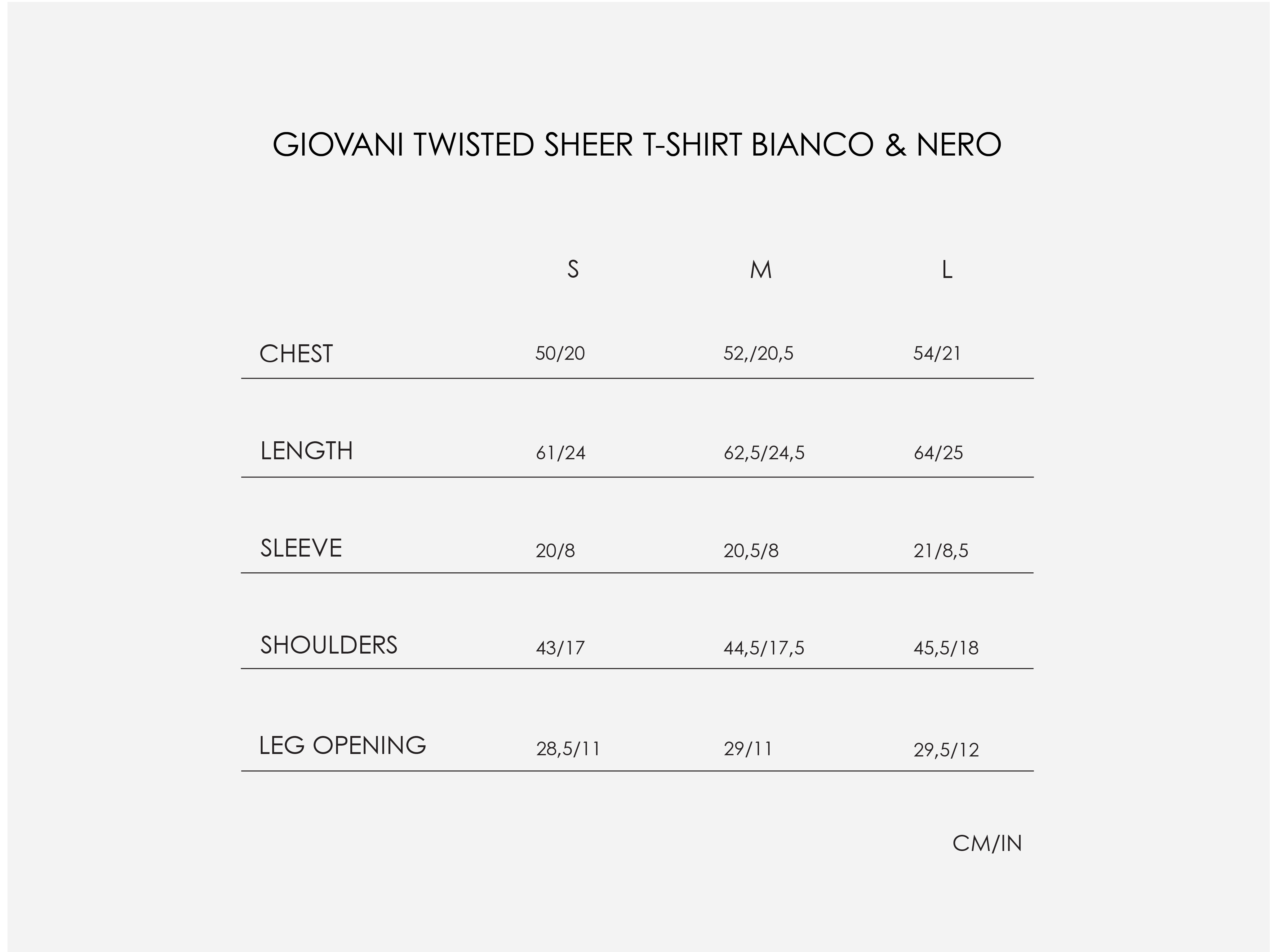 GIOVANI TWISTED SHEER T-SHIRT BIANCO & NERO

| | S | M | L |
|---|---|---|---|
| CHEST | 50/20 | 52,/20,5 | 54/21 |
| LENGTH | 61/24 | 62,5/24,5 | 64/25 |
| SLEEVE | 20/8 | 20,5/8 | 21/8,5 |
| SHOULDERS | 43/17 | 44,5/17,5 | 45,5/18 |
| LEG OPENING | 28,5/11 | 29/11 | 29,5/12 |

CM/IN